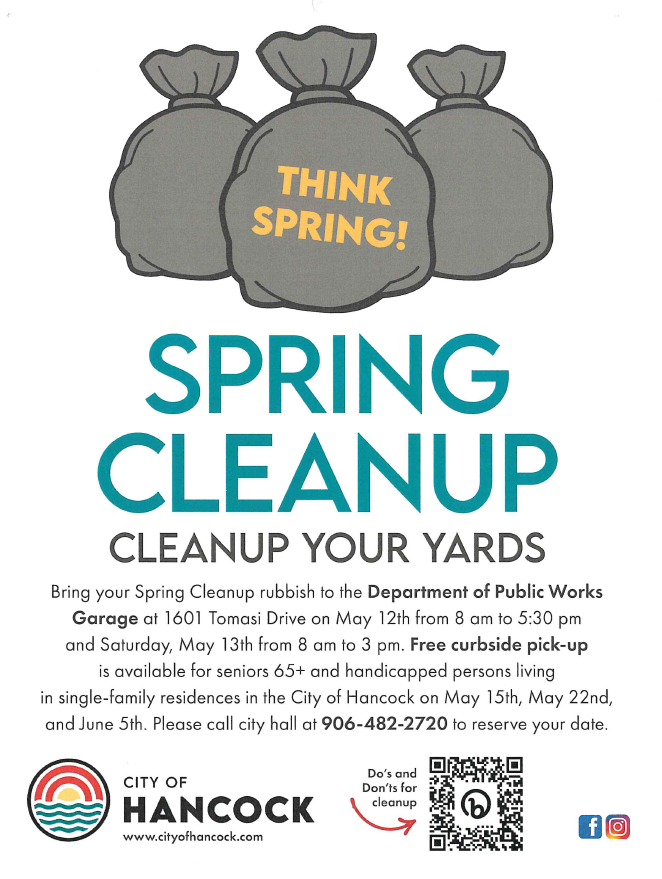 THINK SPRING!

SPRING CLEANUP

CLEANUP YOUR YARDS

Bring your Spring Cleanup rubbish to the Department of Public Works Garage at 1601 Tomasi Drive on May 12th from 8 am to 5:30 pm and Saturday, May 13th from 8 am to 3 pm. Free curbside pick-up is available for seniors 65+ and handicapped persons living in single-family residences in the City of Hancock on May 15th, May 22nd, and June 5th. Please call city hall at 906-482-2720 to reserve your date.

CITY OF
HANCOCK
www.cityofhancock.com

Do's and Don'ts for cleanup